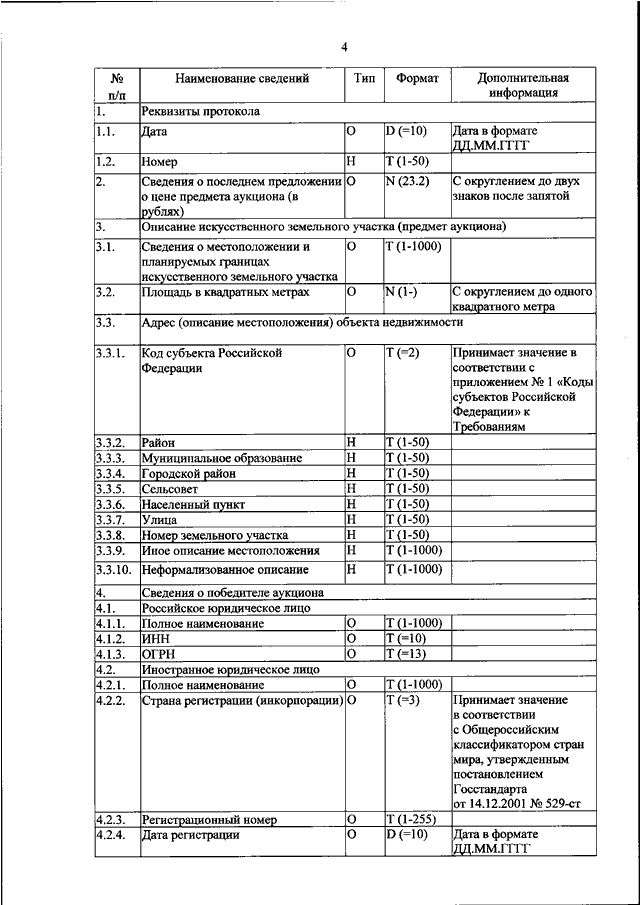 4

| № п/п | Наименование сведений | Тип | Формат | Дополнительная информация |
|---|---|---|---|---|
| 1. | Реквизиты протокола | | | |
| 1.1. | Дата | О | D (=10) | Дата в формате ДД.ММ.ГГГГ |
| 1.2. | Номер | Н | Т (1-50) | |
| 2. | Сведения о последнем предложении о цене предмета аукциона (в рублях) | О | N (23.2) | С округлением до двух знаков после запятой |
| 3. | Описание искусственного земельного участка (предмет аукциона) | | | |
| 3.1. | Сведения о местоположении и планируемых границах искусственного земельного участка | О | Т (1-1000) | |
| 3.2. | Площадь в квадратных метрах | О | N (1-) | С округлением до одного квадратного метра |
| 3.3. | Адрес (описание местоположения) объекта недвижимости | | | |
| 3.3.1. | Код субъекта Российской Федерации | О | Т (=2) | Принимает значение в соответствии с приложением № 1 «Коды субъектов Российской Федерации» к Требованиям |
| 3.3.2. | Район | Н | Т (1-50) | |
| 3.3.3. | Муниципальное образование | Н | Т (1-50) | |
| 3.3.4. | Городской район | Н | Т (1-50) | |
| 3.3.5. | Сельсовет | Н | Т (1-50) | |
| 3.3.6. | Населенный пункт | Н | Т (1-50) | |
| 3.3.7. | Улица | Н | Т (1-50) | |
| 3.3.8. | Номер земельного участка | Н | Т (1-50) | |
| 3.3.9. | Иное описание местоположения | Н | Т (1-1000) | |
| 3.3.10. | Неформализованное описание | Н | Т (1-1000) | |
| 4. | Сведения о победителе аукциона | | | |
| 4.1. | Российское юридическое лицо | | | |
| 4.1.1. | Полное наименование | О | Т (1-1000) | |
| 4.1.2. | ИНН | О | Т (=10) | |
| 4.1.3. | ОГРН | О | Т (=13) | |
| 4.2. | Иностранное юридическое лицо | | | |
| 4.2.1. | Полное наименование | О | Т (1-1000) | |
| 4.2.2. | Страна регистрации (инкорпорации) | О | Т (=3) | Принимает значение в соответствии с Общероссийским классификатором стран мира, утвержденным постановлением Госстандарта от 14.12.2001 № 529-ст |
| 4.2.3. | Регистрационный номер | О | Т (1-255) | |
| 4.2.4. | Дата регистрации | О | D (=10) | Дата в формате ДД.ММ.ГГГГ |